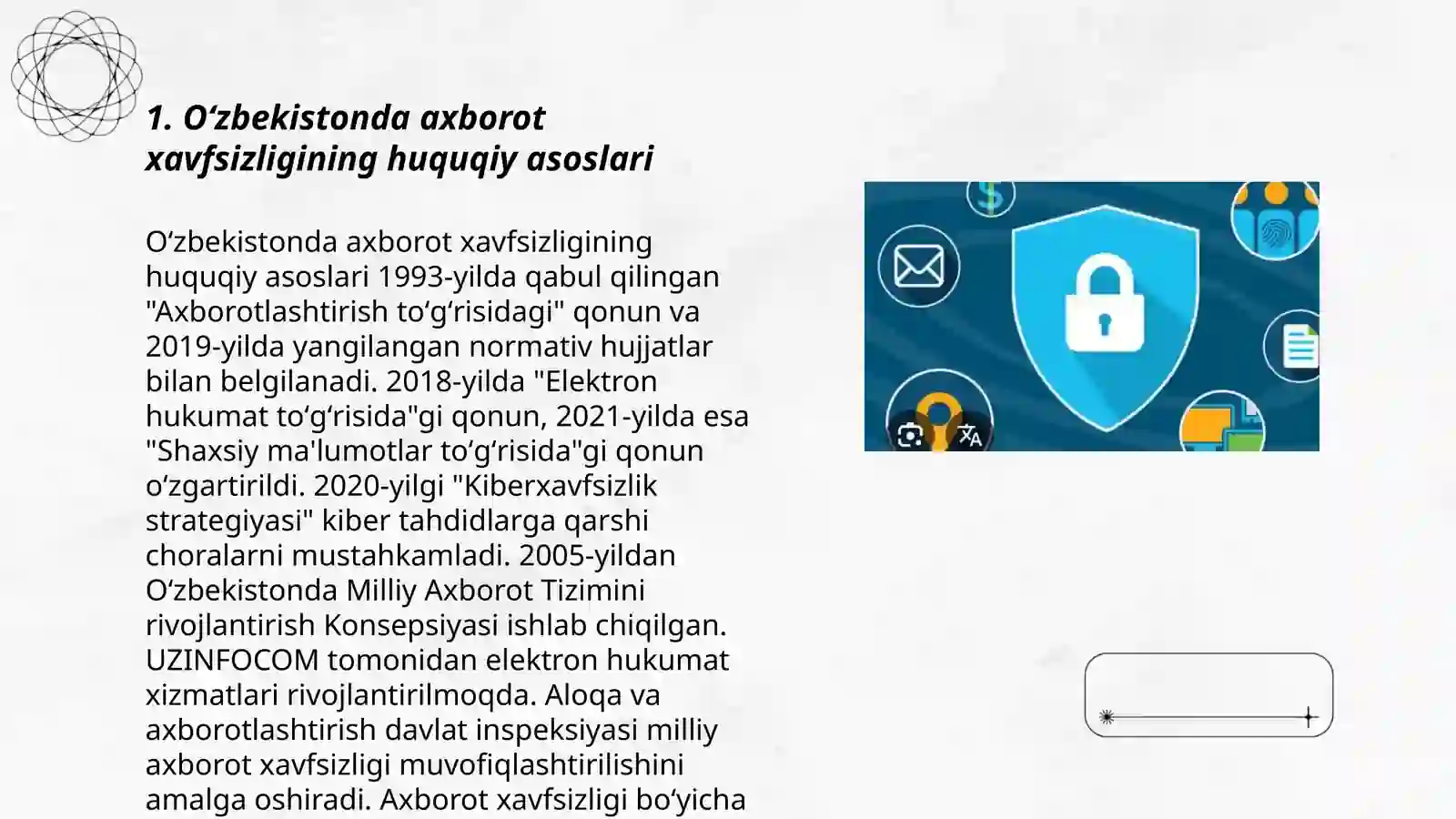 1. Oʻzbekistonda axborot xavfsizligining huquqiy asoslari

Oʻzbekistonda axborot xavfsizligining huquqiy asoslari 1993-yilda qabul qilingan "Axborotlashtirish toʻgʻrisidagi" qonun va 2019-yilda yangilangan normativ hujjatlar bilan belgilanadi. 2018-yilda "Elektron hukumat toʻgʻrisida"gi qonun, 2021-yilda esa "Shaxsiy ma'lumotlar toʻgʻrisida"gi qonun oʻzgartirildi. 2020-yilgi "Kiberxavfsizlik strategiyasi" kiber tahdidlarga qarshi choralarni mustahkamladi. 2005-yildan Oʻzbekistonda Milliy Axborot Tizimini rivojlantirish Konsepsiyasi ishlab chiqilgan. UZINFOCOM tomonidan elektron hukumat xizmatlari rivojlantirilmoqda. Aloqa va axborotlashtirish davlat inspeksiyasi milliy axborot xavfsizligi muvofiqlashtirilishini amalga oshiradi. Axborot xavfsizligi boʻyicha